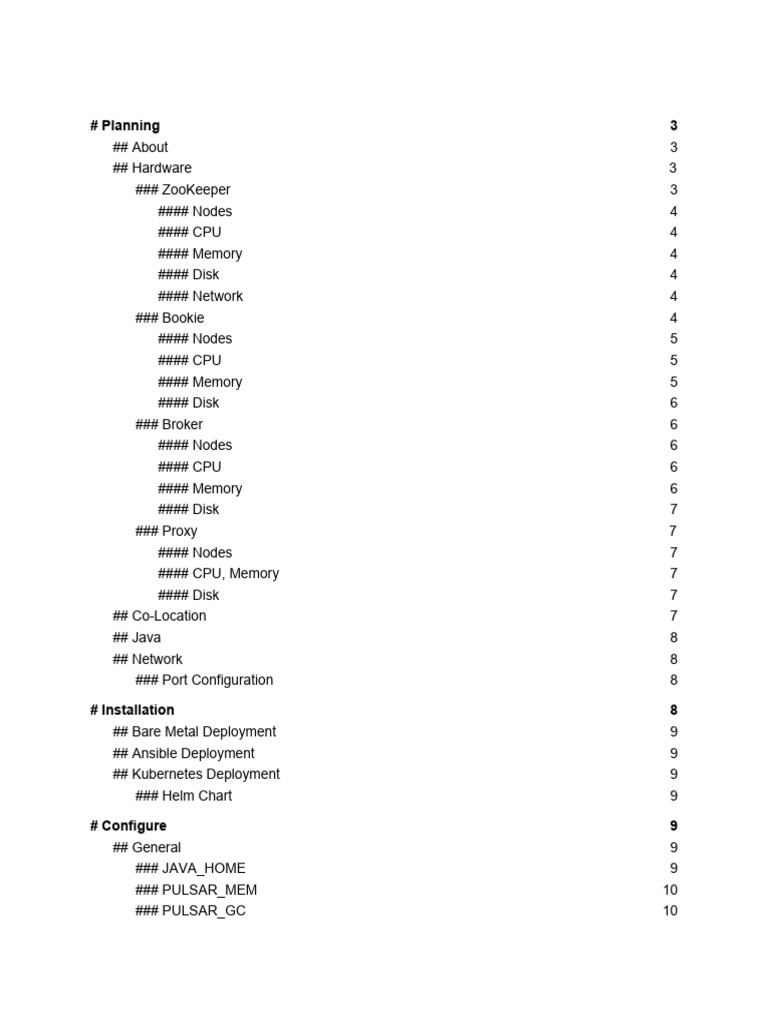 # Planning 3
## About 3
## Hardware 3
### ZooKeeper 3
#### Nodes 4
#### CPU 4
#### Memory 4
#### Disk 4
#### Network 4
### Bookie 4
#### Nodes 5
#### CPU 5
#### Memory 5
#### Disk 6
### Broker 6
#### Nodes 6
#### CPU 6
#### Memory 6
#### Disk 7
### Proxy 7
#### Nodes 7
#### CPU, Memory 7
#### Disk 7
## Co-Location 7
## Java 8
## Network 8
### Port Configuration 8

# Installation 8
## Bare Metal Deployment 9
## Ansible Deployment 9
## Kubernetes Deployment 9
### Helm Chart 9

# Configure 9
## General 9
### JAVA_HOME 9
### PULSAR_MEM 10
### PULSAR_GC 10